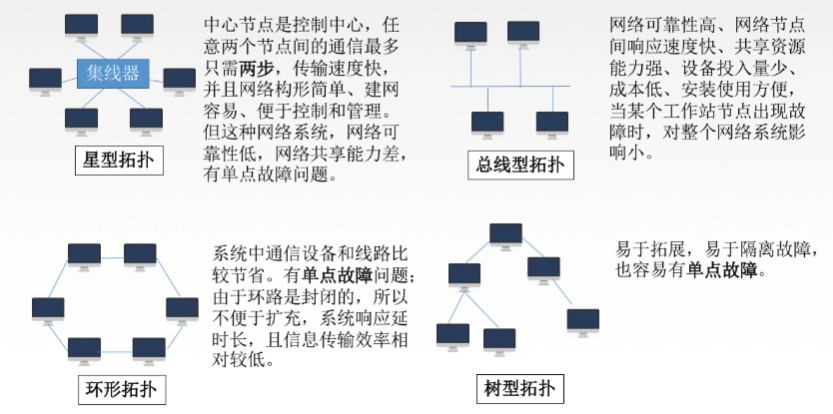 集线器

星型拓扑

中心节点是控制中心，任意两个节点间的通信最多只需两步，传输速度快，并且网络构形简单、建网容易、便于控制和管理。但这种网络系统，网络可靠性低，网络共享能力差，有单点故障问题。

总线型拓扑

网络可靠性高、网络节点间响应速度快、共享资源能力强、设备投入量少、成本低、安装使用方便，当某个工作站节点出现故障时，对整个网络系统影响小。

环形拓扑

系统中通信设备和线路比较节省。有单点故障问题；由于环路是封闭的，所以不便于扩充，系统响应延时长，且信息传输效率相对较低。

树型拓扑

易于拓展，易于隔离故障，也容易有单点故障。